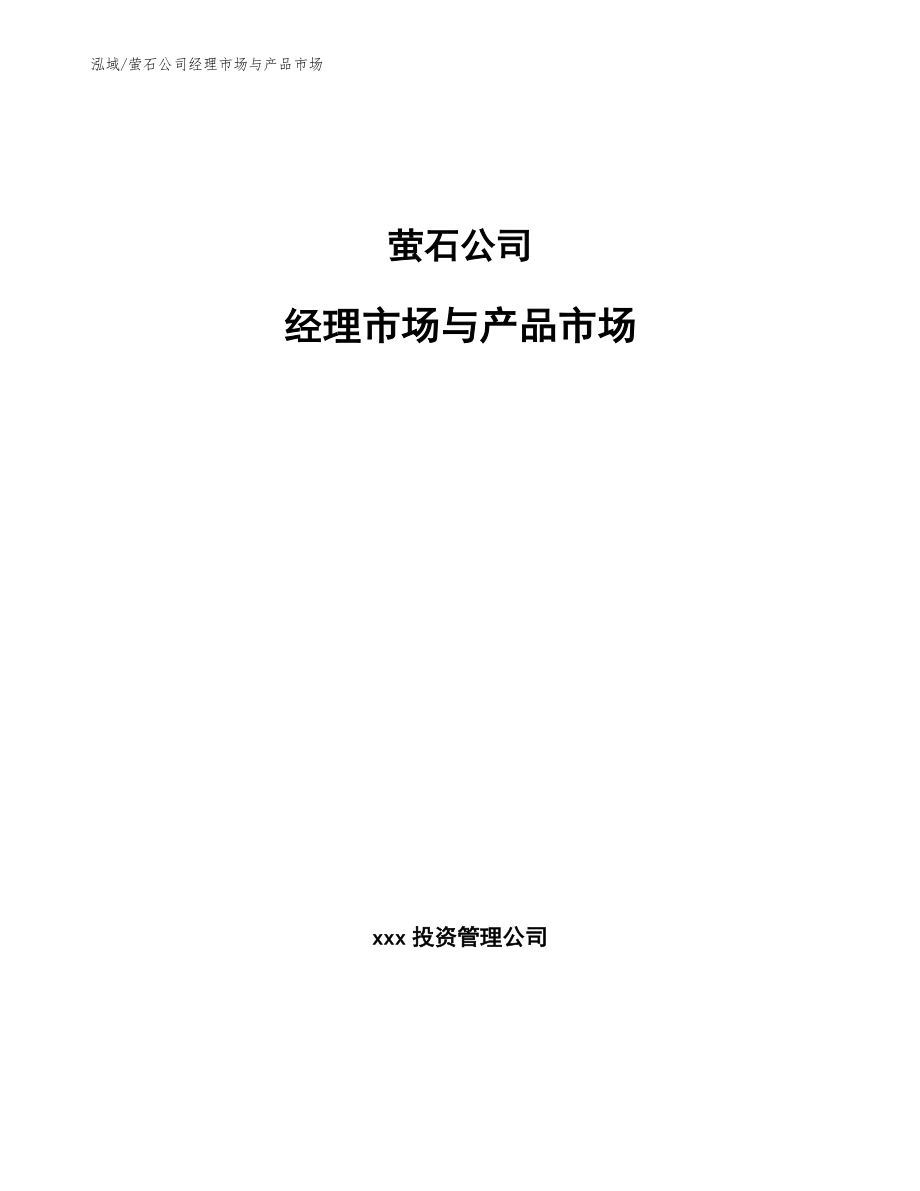 泓域/萤石公司经理市场与产品市场

萤石公司

经理市场与产品市场

xxx 投资管理公司